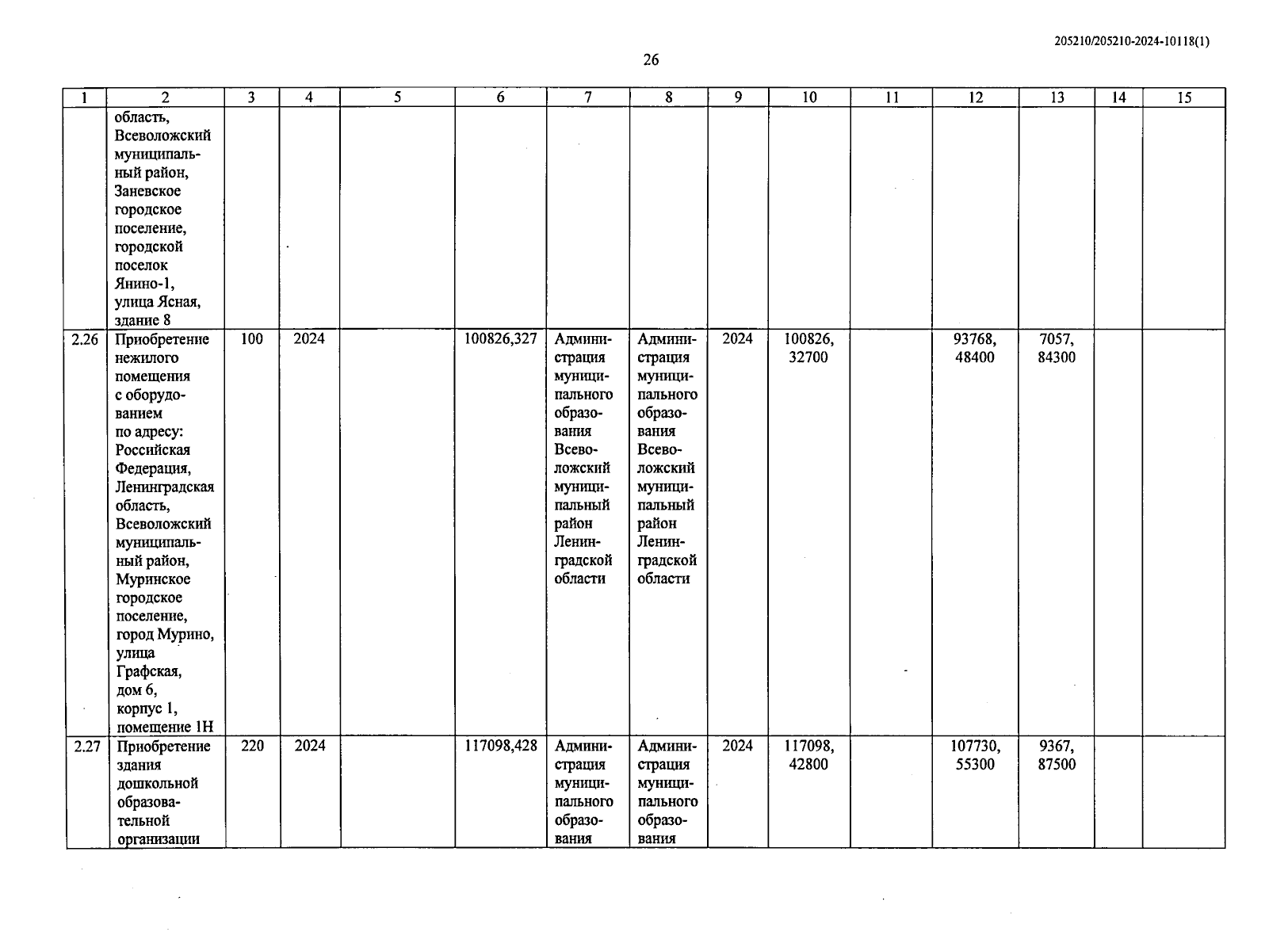 205210/205210-2024-10118(1)

26

| 1 | 2 | 3 | 4 | 5 | 6 | 7 | 8 | 9 | 10 | 11 | 12 | 13 | 14 | 15 |
|---|---|---|---|---|---|---|---|---|---|---|---|---|---|---|
| | область, Всеволожский муниципальный район, Заневское городское поселение, городской поселок Янино-1, улица Ясная, здание 8 | | | | | | | | | | | | | |
| 2.26 | Приобретение нежилого помещения с оборудованием по адресу: Российская Федерация, Ленинградская область, Всеволожский муниципальный район, Муринское городское поселение, город Мурино, улица Графская, дом 6, корпус 1, помещение 1Н | 100 | 2024 | | 100826,327 | Администрация муниципального образования Всеволожский муниципальный район Ленинградской области | Администрация муниципального образования Всеволожский муниципальный район Ленинградской области | 2024 | 100826, 32700 | | 93768, 48400 | 7057, 84300 | | |
| 2.27 | Приобретение здания дошкольной образовательной организации | 220 | 2024 | | 117098,428 | Администрация муниципального образования | Администрация муниципального образования | 2024 | 117098, 42800 | | 107730, 55300 | 9367, 87500 | | |